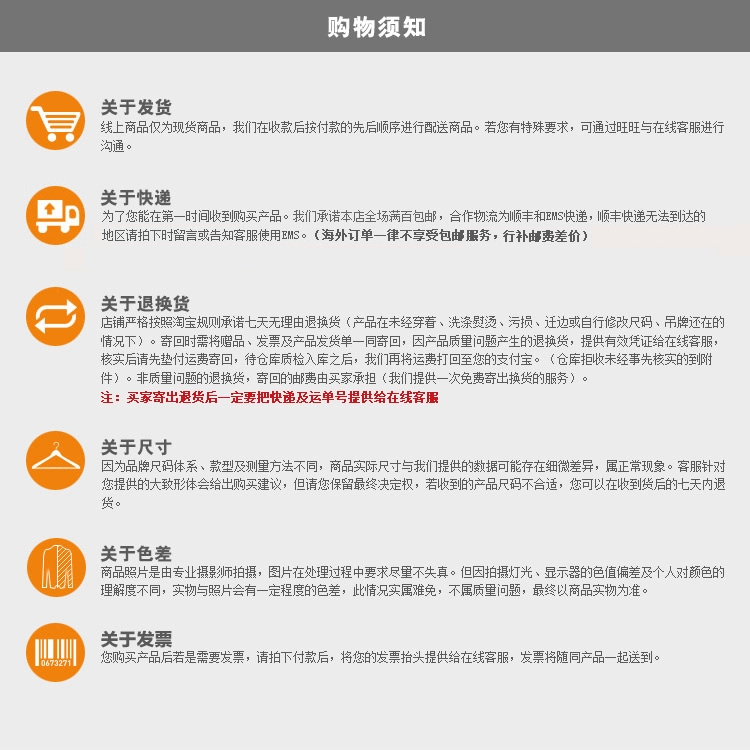 购物须知

关于发货
线上商品仅为现货商品，我们在收款后按付款的先后顺序进行配送商品。若您有特殊要求，可通过旺旺与在线客服进行沟通。

关于快递
为了您能在第一时间收到购买产品。我们承诺本店全场满百包邮，合作物流为顺丰和EMS快递，顺丰快递无法到达的地区请拍下时留言或告知客服使用EMS。（海外订单一律不享受包邮服务，行补邮费差价）

关于退换货
店铺严格按照淘宝规则承诺七天无理由退换货（产品在未经穿着、洗涤熨烫、污损、迁边或自行修改尺码、吊牌还在的情况下）。寄回时需将赠品、发票及产品发货单一同寄回，因产品质量问题产生的退换货，提供有效凭证给在线客服，核实后请先垫付运费寄回，待仓库质检入库之后，我们再将运费打回至您的支付宝。（仓库拒收未经事先核实的到附件）。非质量问题的退换货，寄回的邮费由买家承担（我们提供一次免费寄出换货的服务）。
注：买家寄出退货后一定要把快递及运单号提供给在线客服

关于尺寸
因为品牌尺码体系、款型及测量方法不同，商品实际尺寸与我们提供的数据可能存在细微差异，属正常现象。客服针对您提供的大致形体会给出购买建议，但请您保留最终决定权，若收到的产品尺码不合适，您可以在收到货后的七天内退货。

关于色差
商品照片是由专业摄影师拍摄，图片在处理过程中要求尽量不失真。但因拍摄灯光、显示器的色值偏差及个人对颜色的理解度不同，实物与照片会有一定程度的色差，此情况实属难免，不属质量问题，最终以商品实物为准。

0673271
关于发票
您购买产品后若是需要发票，请拍下付款后，将您的发票抬头提供给在线客服，发票将随同产品一起送到。